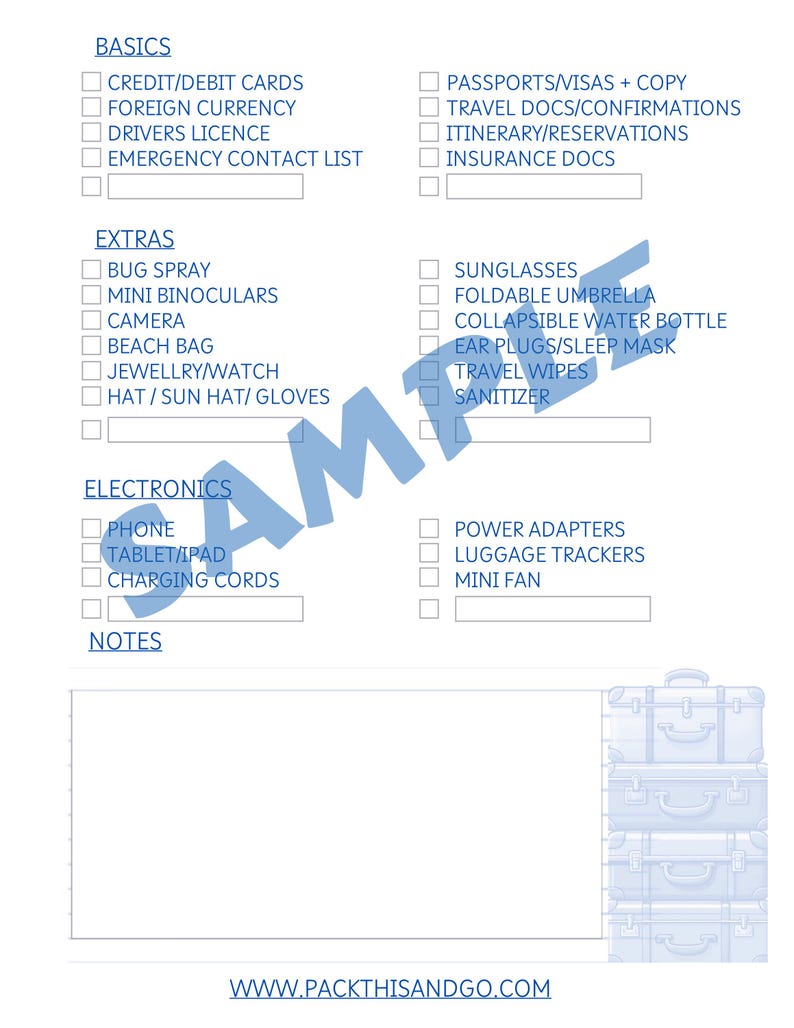 BASICS

CREDIT/DEBIT CARDS
FOREIGN CURRENCY
DRIVERS LICENCE
EMERGENCY CONTACT LIST

PASSPORTS/VISAS + COPY
TRAVEL DOCS/CONFIRMATIONS
ITINERARY/RESERVATIONS
INSURANCE DOCS

EXTRAS

BUG SPRAY
MINI BINOCULARS
CAMERA
BEACH BAG
JEWELLRY/WATCH
HAT / SUN HAT/ GLOVES

SUNGLASSES
FOLDABLE UMBRELLA
COLLAPSIBLE WATER BOTTLE
EAR PLUGS/SLEEP MASK
TRAVEL WIPES
SANITIZER

ELECTRONICS

PHONE
TABLET/IPAD
CHARGING CORDS

POWER ADAPTERS
LUGGAGE TRACKERS
MINI FAN

NOTES

SAMPLE

WWW.PACKTHISANDGO.COM